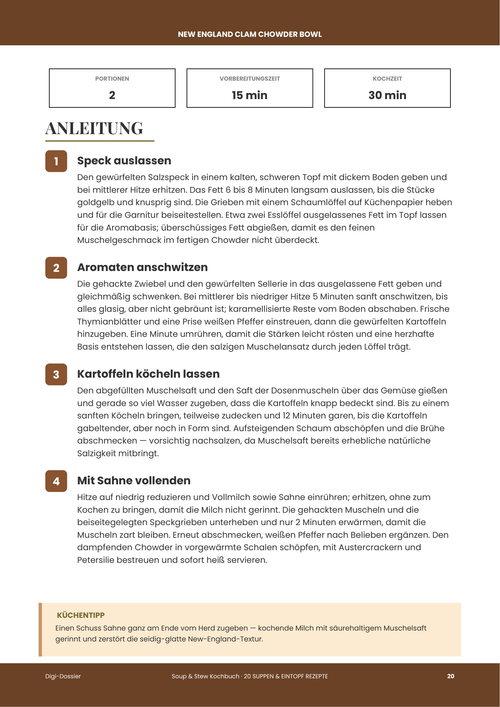 NEW ENGLAND CLAM CHOWDER BOWL

PORTIONEN
2

VORBEREITUNGSZEIT
15 min

KOCHZEIT
30 min

ANLEITUNG

1
Speck auslassen
Den gewürfelten Salzspeck in einem kalten, schweren Topf mit dickem Boden geben und bei mittlerer Hitze erhitzen. Das Fett 6 bis 8 Minuten langsam auslassen, bis die Stücke goldgelb und knusprig sind. Die Grieben mit einem Schaumlöffel auf Küchenpapier heben und für die Garnitur beiseitestellen. Etwa zwei Esslöffel ausgelassenes Fett im Topf lassen für die Aromabasis; überschüssiges Fett abgießen, damit es den feinen Muschelgeschmack im fertigen Chowder nicht überdeckt.

2
Aromaten anschwitzen
Die gehackte Zwiebel und den gewürfelten Sellerie in das ausgelassene Fett geben und gleichmäßig schwenken. Bei mittlerer bis niedriger Hitze 5 Minuten sanft anschwitzen, bis alles glasig, aber nicht gebräunt ist; karamellisierte Reste vom Boden abschaben. Frische Thymianblätter und eine Prise weißen Pfeffer einstreuen, dann die gewürfelten Kartoffeln hinzugeben. Eine Minute umrühren, damit die Stärken leicht rösten und eine herzhafte Basis entstehen lassen, die den salzigen Muschelansatz durch jeden Löffel trägt.

3
Kartoffeln köcheln lassen
Den abgefüllten Muschelsaft und den Saft der Dosenmuscheln über das Gemüse gießen und gerade so viel Wasser zugeben, dass die Kartoffeln knapp bedeckt sind. Bis zu einem sanften Köcheln bringen, teilweise zudecken und 12 Minuten garen, bis die Kartoffeln gabeltender, aber noch in Form sind. Aufsteigenden Schaum abschöpfen und die Brühe abschmecken — vorsichtig nachsalzen, da Muschelsaft bereits erhebliche natürliche Salzigkeit mitbringt.

4
Mit Sahne vollenden
Hitze auf niedrig reduzieren und Vollmilch sowie Sahne einrühren; erhitzen, ohne zum Kochen zu bringen, damit die Milch nicht gerinnt. Die gehackten Muscheln und die beiseitegelegten Speckgrieben unterheben und nur 2 Minuten erwärmen, damit die Muscheln zart bleiben. Erneut abschmecken, weißen Pfeffer nach Belieben ergänzen. Den dampfenden Chowder in vorgewärmte Schalen schöpfen, mit Austercrackern und Petersilie bestreuen und sofort heiß servieren.

KÜCHENTIPP
Einen Schuss Sahne ganz am Ende vom Herd zugeben — kochende Milch mit säurehaltigem Muschelsaft gerinnt und zerstört die seidig-glatte New-England-Textur.

Digi-Dossier
Soup & Stew Kochbuch · 20 SUPPEN & EINTOPF REZEPTE
20